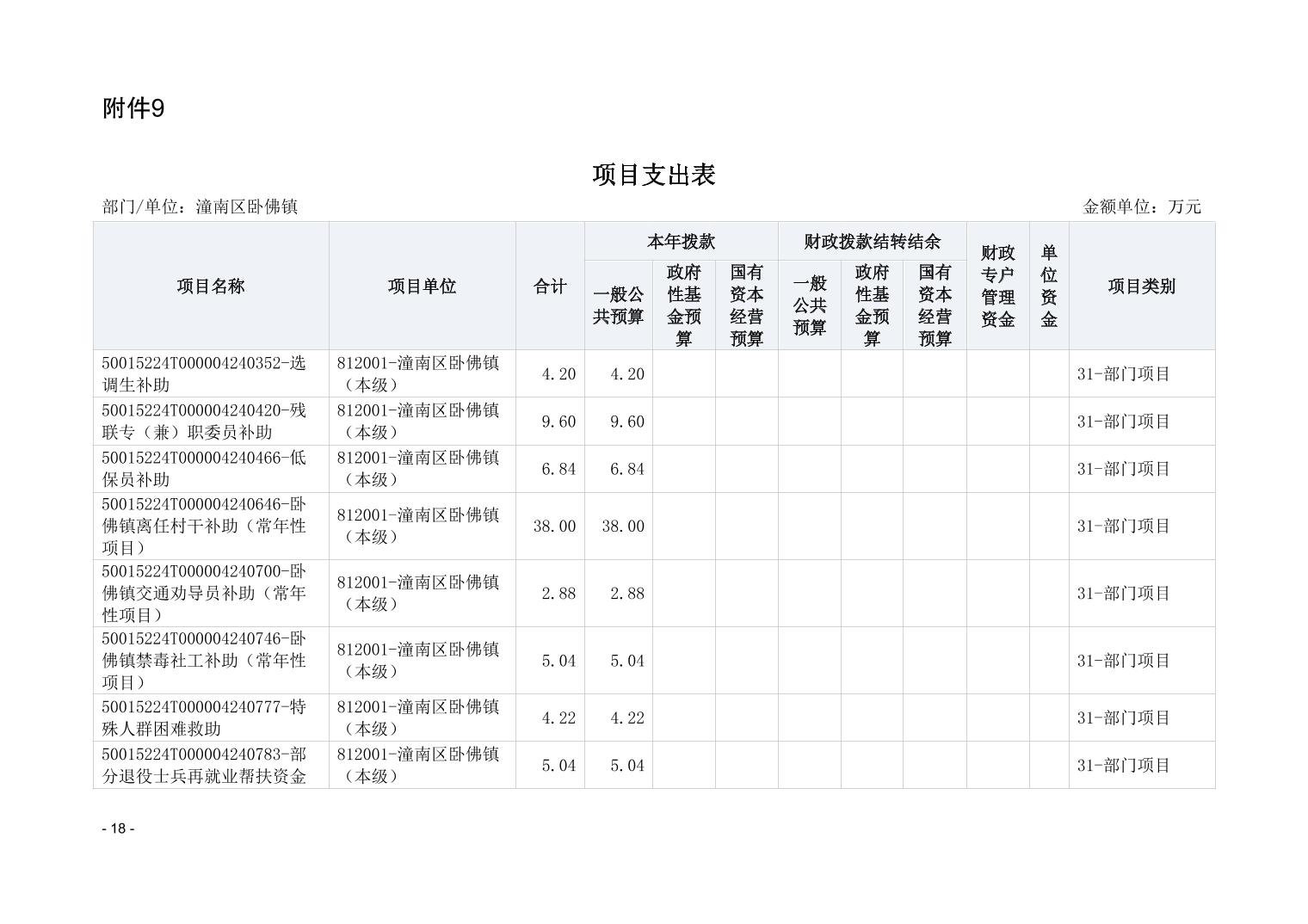 附件9

项目支出表

部门/单位：潼南区卧佛镇

金额单位：万元

| 项目名称 | 项目单位 | 合计 | 本年拨款 一般公共预算 | 本年拨款 政府性基金预算 | 本年拨款 国有资本经营预算 | 财政拨款结转结余 一般公共预算 | 财政拨款结转结余 政府性基金预算 | 财政拨款结转结余 国有资本经营预算 | 财政专户管理资金 | 单位资金 | 项目类别 |
|---|---|---|---|---|---|---|---|---|---|---|---|
| 50015224T000004240352-选调生补助 | 812001-潼南区卧佛镇（本级） | 4.20 | 4.20 | | | | | | | | 31-部门项目 |
| 50015224T000004240420-残联专（兼）职委员补助 | 812001-潼南区卧佛镇（本级） | 9.60 | 9.60 | | | | | | | | 31-部门项目 |
| 50015224T000004240466-低保员补助 | 812001-潼南区卧佛镇（本级） | 6.84 | 6.84 | | | | | | | | 31-部门项目 |
| 50015224T000004240646-卧佛镇离任村干补助（常年性项目） | 812001-潼南区卧佛镇（本级） | 38.00 | 38.00 | | | | | | | | 31-部门项目 |
| 50015224T000004240700-卧佛镇交通劝导员补助（常年性项目） | 812001-潼南区卧佛镇（本级） | 2.88 | 2.88 | | | | | | | | 31-部门项目 |
| 50015224T000004240746-卧佛镇禁毒社工补助（常年性项目） | 812001-潼南区卧佛镇（本级） | 5.04 | 5.04 | | | | | | | | 31-部门项目 |
| 50015224T000004240777-特殊人群困难救助 | 812001-潼南区卧佛镇（本级） | 4.22 | 4.22 | | | | | | | | 31-部门项目 |
| 50015224T000004240783-部分退役士兵再就业帮扶资金 | 812001-潼南区卧佛镇（本级） | 5.04 | 5.04 | | | | | | | | 31-部门项目 |

- 18 -